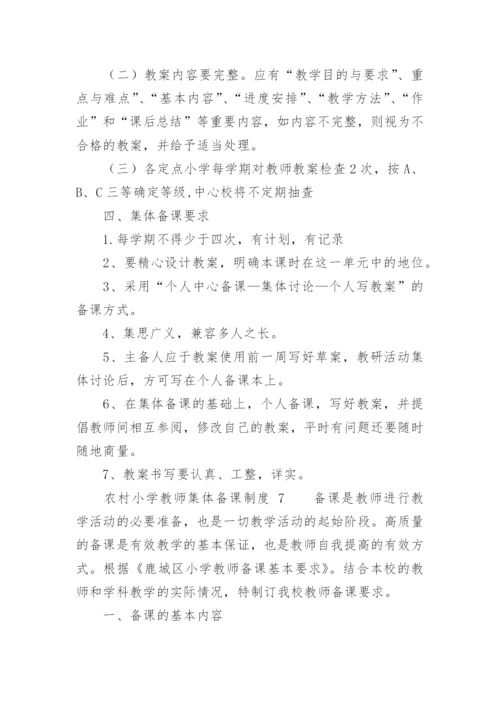 （二）教案内容要完整。应有“教学目的与要求”、重点与难点”、“基本内容”、“进度安排”、“教学方法”、“作业”和“课后总结”等重要内容，如内容不完整，则视为不合格的教案，并给予适当处理。

（三）各定点小学每学期对教师教案检查２次，按A、B、C三等确定等级，中心校将不定期抽查

四、集体备课要求

1.每学期不得少于四次，有计划，有记录

2、要精心设计教案，明确本课时在这一单元中的地位。

3、采用“个人中心备课—集体讨论—个人写教案”的备课方式。

4、集思广义，兼容多人之长。

5、主备人应于教案使用前一周写好草案，教研活动集体讨论后，方可写在个人备课本上。

6、在集体备课的基础上，个人备课，写好教案，并提倡教师间相互参阅，修改自己的教案，平时有问题还要随时随地商量。

7、教案书写要认真、工整，详实。

农村小学教师集体备课制度 7　　备课是教师进行教学活动的必要准备，也是一切教学活动的起始阶段。高质量的备课是有效教学的基本保证，也是教师自我提高的有效方式。根据《鹿城区小学教师备课基本要求》。结合本校的教师和学科教学的实际情况，特制订我校教师备课要求。

一、备课的基本内容